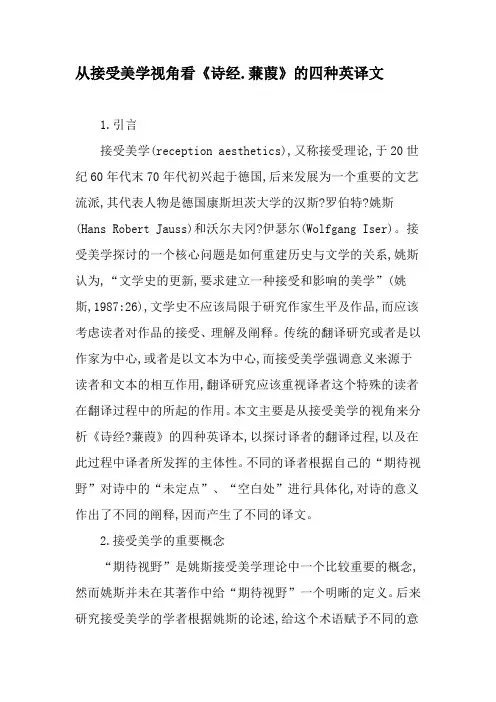 从接受美学视角看《诗经.蒹葭》的四种英译文

1.引言

接受美学(reception aesthetics),又称接受理论,于20世纪60年代末70年代初兴起于德国,后来发展为一个重要的文艺流派,其代表人物是德国康斯坦茨大学的汉斯?罗伯特?姚斯(Hans Robert Jauss)和沃尔夫冈?伊瑟尔(Wolfgang Iser)。接受美学探讨的一个核心问题是如何重建历史与文学的关系,姚斯认为,“文学史的更新,要求建立一种接受和影响的美学”(姚斯,1987:26),文学史不应该局限于研究作家生平及作品,而应该考虑读者对作品的接受、理解及阐释。传统的翻译研究或者是以作家为中心,或者是以文本为中心,而接受美学强调意义来源于读者和文本的相互作用,翻译研究应该重视译者这个特殊的读者在翻译过程中的所起的作用。本文主要是从接受美学的视角来分析《诗经?蒹葭》的四种英译本,以探讨译者的翻译过程,以及在此过程中译者所发挥的主体性。不同的译者根据自己的“期待视野”对诗中的“未定点”、“空白处”进行具体化,对诗的意义作出了不同的阐释,因而产生了不同的译文。

2.接受美学的重要概念

“期待视野”是姚斯接受美学理论中一个比较重要的概念,然而姚斯并未在其著作中给“期待视野”一个明晰的定义。后来研究接受美学的学者根据姚斯的论述,给这个术语赋予不同的意